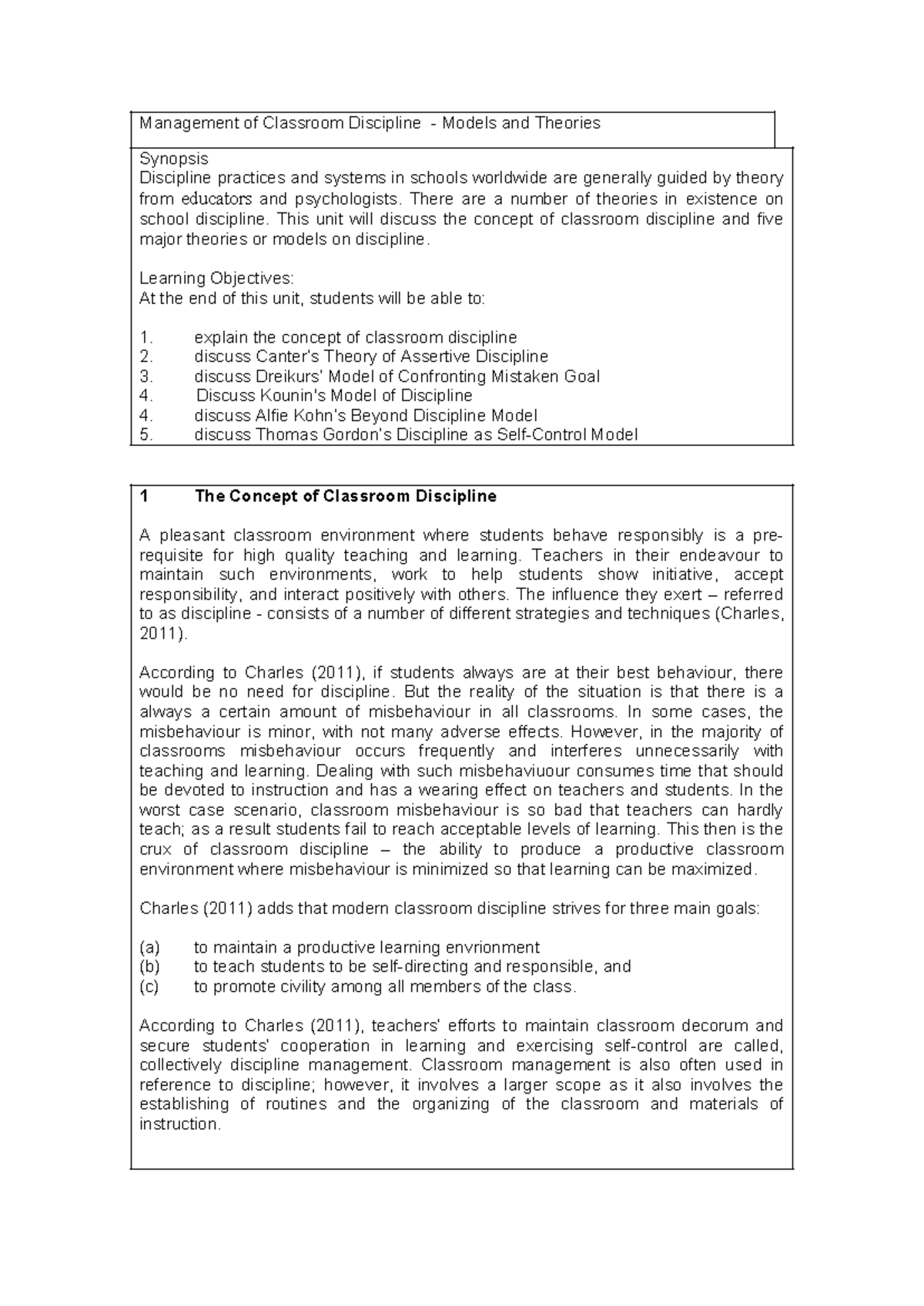 Management of Classroom Discipline - Models and Theories

Synopsis
Discipline practices and systems in schools worldwide are generally guided by theory from educators and psychologists. There are a number of theories in existence on school discipline. This unit will discuss the concept of classroom discipline and five major theories or models on discipline.

Learning Objectives:
At the end of this unit, students will be able to:

1. explain the concept of classroom discipline
2. discuss Canter's Theory of Assertive Discipline
3. discuss Dreikurs' Model of Confronting Mistaken Goal
4. Discuss Kounin's Model of Discipline
4. discuss Alfie Kohn's Beyond Discipline Model
5. discuss Thomas Gordon's Discipline as Self-Control Model

1 The Concept of Classroom Discipline

A pleasant classroom environment where students behave responsibly is a pre-requisite for high quality teaching and learning. Teachers in their endeavour to maintain such environments, work to help students show initiative, accept responsibility, and interact positively with others. The influence they exert – referred to as discipline - consists of a number of different strategies and techniques (Charles, 2011).

According to Charles (2011), if students always are at their best behaviour, there would be no need for discipline. But the reality of the situation is that there is a always a certain amount of misbehaviour in all classrooms. In some cases, the misbehaviour is minor, with not many adverse effects. However, in the majority of classrooms misbehaviour occurs frequently and interferes unnecessarily with teaching and learning. Dealing with such misbehaviuour consumes time that should be devoted to instruction and has a wearing effect on teachers and students. In the worst case scenario, classroom misbehaviour is so bad that teachers can hardly teach; as a result students fail to reach acceptable levels of learning. This then is the crux of classroom discipline – the ability to produce a productive classroom environment where misbehaviour is minimized so that learning can be maximized.

Charles (2011) adds that modern classroom discipline strives for three main goals:

(a) to maintain a productive learning envrionment
(b) to teach students to be self-directing and responsible, and
(c) to promote civility among all members of the class.

According to Charles (2011), teachers' efforts to maintain classroom decorum and secure students' cooperation in learning and exercising self-control are called, collectively discipline management. Classroom management is also often used in reference to discipline; however, it involves a larger scope as it also involves the establishing of routines and the organizing of the classroom and materials of instruction.